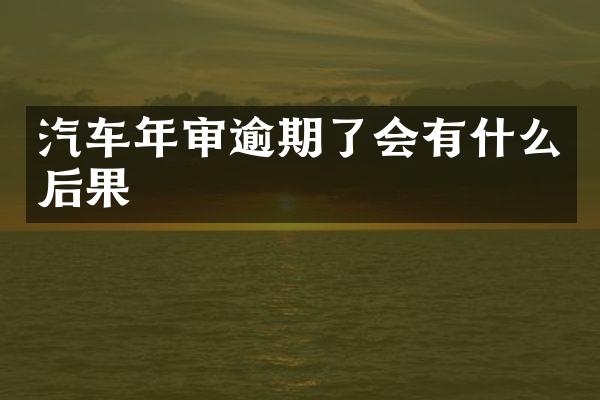 汽车年审逾期了会有什么后果